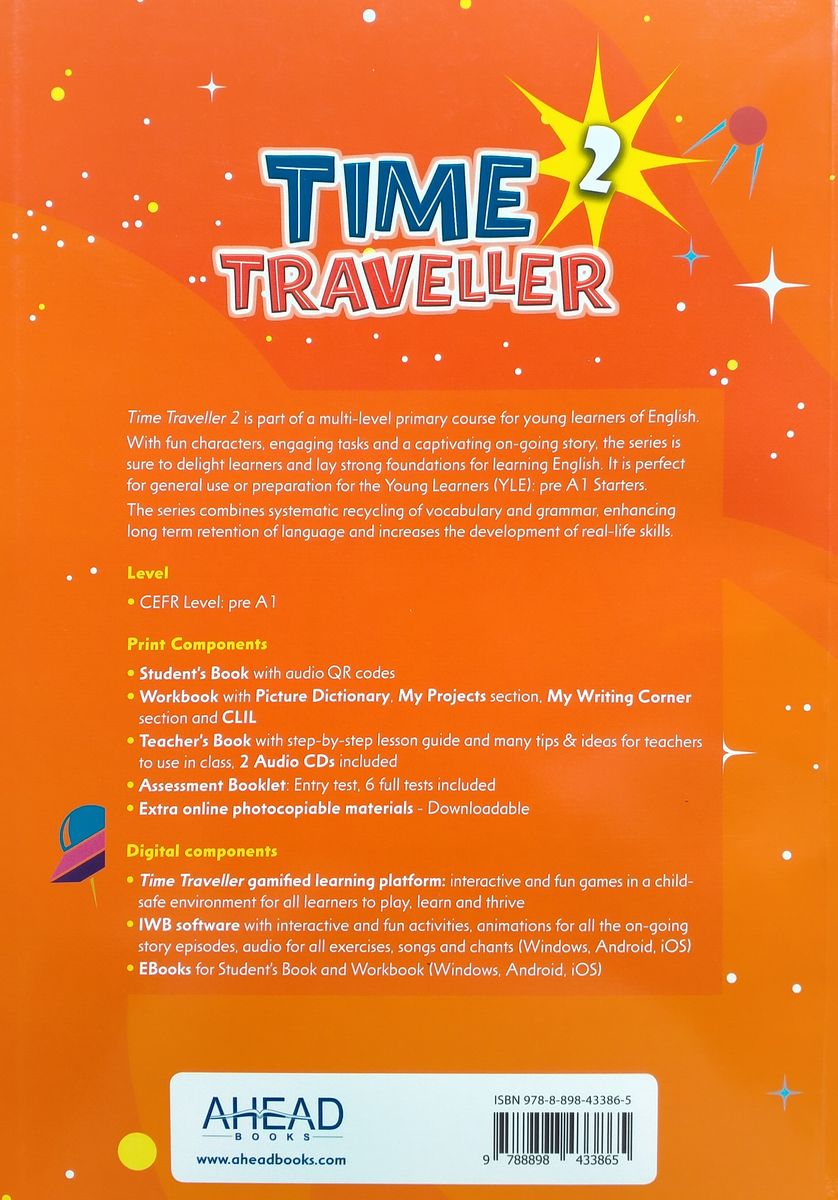 TIME TRAVELLER 2

Time Traveller 2 is part of a multi-level primary course for young learners of English. With fun characters, engaging tasks and a captivating on-going story, the series is sure to delight learners and lay strong foundations for learning English. It is perfect for general use or preparation for the Young Learners (YLE): pre A1 Starters.

The series combines systematic recycling of vocabulary and grammar, enhancing long term retention of language and increases the development of real-life skills.

Level

• CEFR Level: pre A1

Print Components

• Student's Book with audio QR codes
• Workbook with Picture Dictionary, My Projects section, My Writing Corner section and CLIL
• Teacher's Book with step-by-step lesson guide and many tips & ideas for teachers to use in class, 2 Audio CDs included
• Assessment Booklet: Entry test, 6 full tests included
• Extra online photocopiable materials - Downloadable

Digital components

• Time Traveller gamified learning platform: interactive and fun games in a child-safe environment for all learners to play, learn and thrive
• IWB software with interactive and fun activities, animations for all the on-going story episodes, audio for all exercises, songs and chants (Windows, Android, iOS)
• EBooks for Student's Book and Workbook (Windows, Android, iOS)

AHEAD BOOKS
www.aheadbooks.com

ISBN 978-8-898-43386-5
9 788898 433865